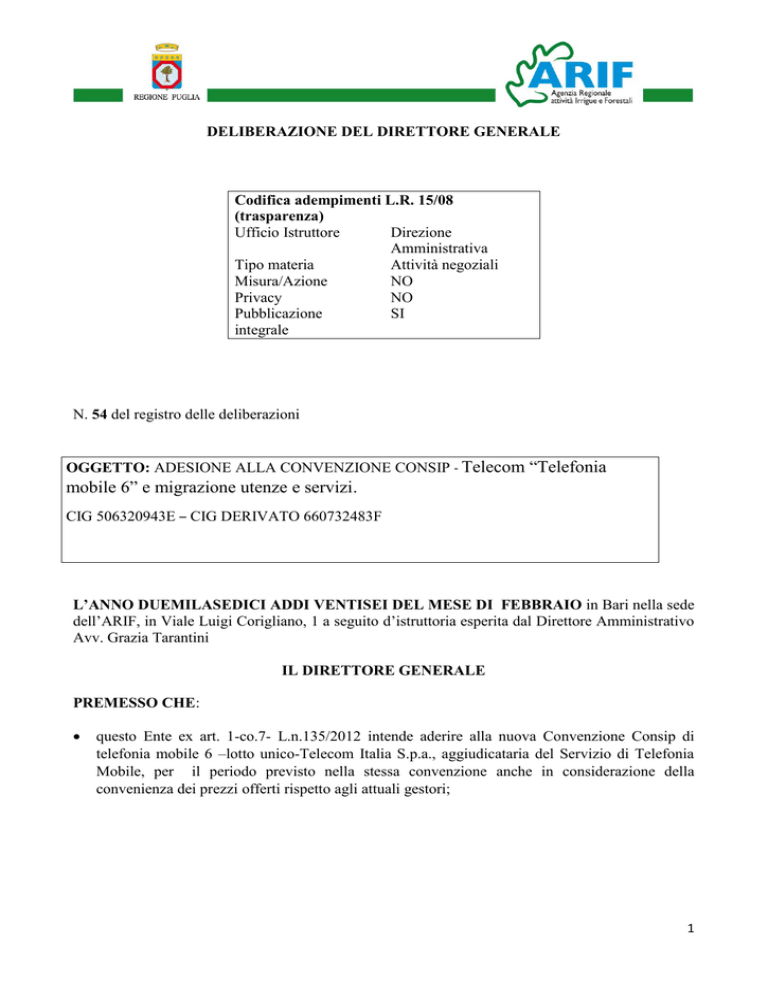 REGIONE PUGLIA

ARIF
Agenzia Regionale attività Irrigue e Forestali

DELIBERAZIONE DEL DIRETTORE GENERALE

| Codifica adempimenti L.R. 15/08 (trasparenza) | |
|---|---|
| Ufficio Istruttore | Direzione Amministrativa |
| Tipo materia | Attività negoziali |
| Misura/Azione | NO |
| Privacy | NO |
| Pubblicazione integrale | SI |

N. 54 del registro delle deliberazioni

OGGETTO: ADESIONE ALLA CONVENZIONE CONSIP - Telecom “Telefonia mobile 6” e migrazione utenze e servizi.
CIG 506320943E – CIG DERIVATO 660732483F

L’ANNO DUEMILASEDICI ADDI VENTISEI DEL MESE DI FEBBRAIO in Bari nella sede dell’ARIF, in Viale Luigi Corigliano, 1 a seguito d’istruttoria esperita dal Direttore Amministrativo Avv. Grazia Tarantini

IL DIRETTORE GENERALE

PREMESSO CHE:

• questo Ente ex art. 1-co.7- L.n.135/2012 intende aderire alla nuova Convenzione Consip di telefonia mobile 6 –lotto unico-Telecom Italia S.p.a., aggiudicataria del Servizio di Telefonia Mobile, per il periodo previsto nella stessa convenzione anche in considerazione della convenienza dei prezzi offerti rispetto agli attuali gestori;

1